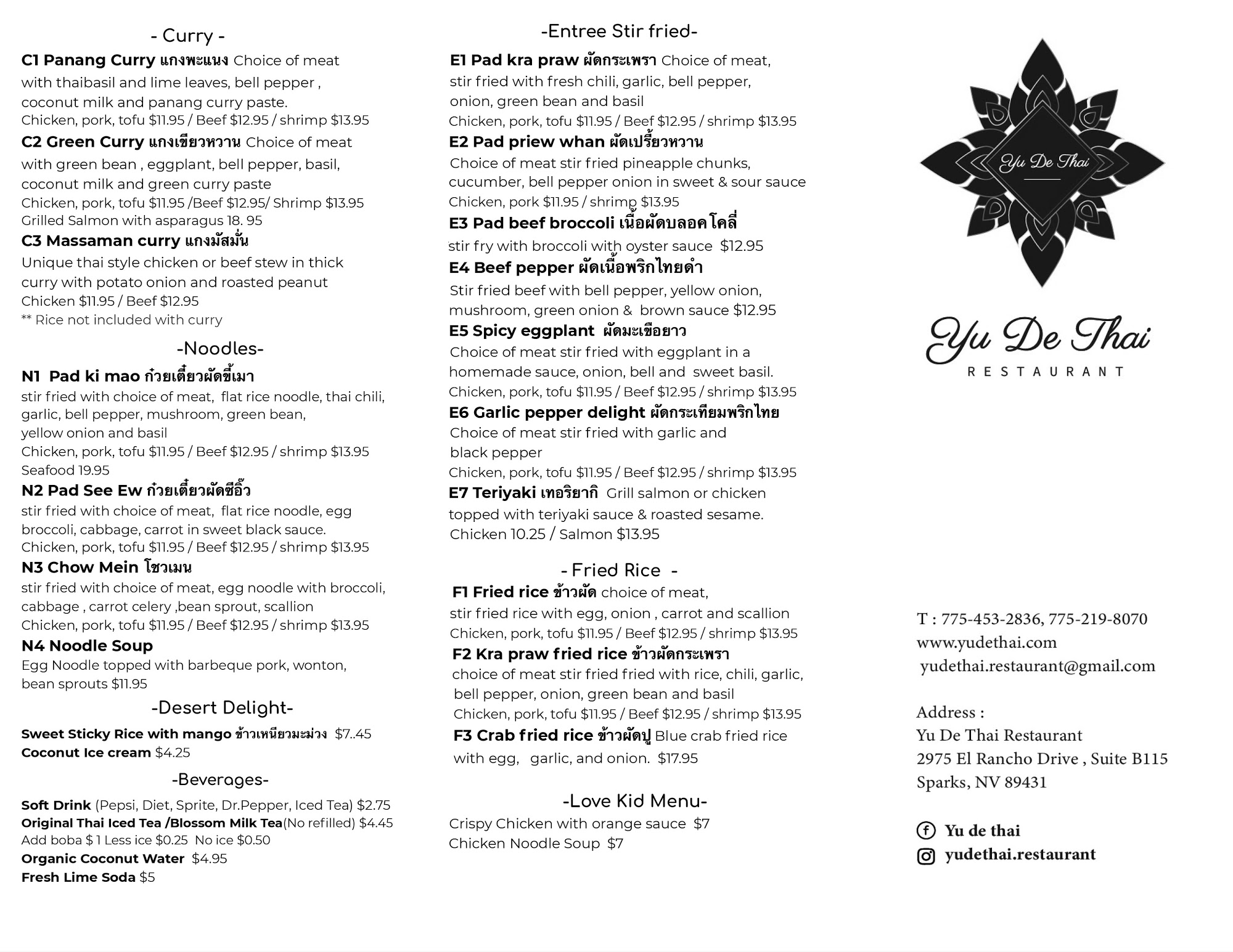 - Curry -

C1 Panang Curry แกงพะแนง Choice of meat with thaibasil and lime leaves, bell pepper , coconut milk and panang curry paste.
Chicken, pork, tofu $11.95 / Beef $12.95 / shrimp $13.95

C2 Green Curry แกงเขียวหวาน Choice of meat with green bean , eggplant, bell pepper, basil, coconut milk and green curry paste
Chicken, pork, tofu $11.95 /Beef $12.95/ Shrimp $13.95
Grilled Salmon with asparagus 18. 95

C3 Massaman curry แกงมัสมั่น
Unique thai style chicken or beef stew in thick curry with potato onion and roasted peanut
Chicken $11.95 / Beef $12.95
** Rice not included with curry

-Noodles-

N1 Pad ki mao ก๋วยเตี๋ยวผัดขี้เมา
stir fried with choice of meat, flat rice noodle, thai chili, garlic, bell pepper, mushroom, green bean, yellow onion and basil
Chicken, pork, tofu $11.95 / Beef $12.95 / shrimp $13.95
Seafood 19.95

N2 Pad See Ew ก๋วยเตี๋ยวผัดซีอิ๊ว
stir fried with choice of meat, flat rice noodle, egg broccoli, cabbage, carrot in sweet black sauce.
Chicken, pork, tofu $11.95 / Beef $12.95 / shrimp $13.95

N3 Chow Mein โชวเมน
stir fried with choice of meat, egg noodle with broccoli, cabbage , carrot celery ,bean sprout, scallion
Chicken, pork, tofu $11.95 / Beef $12.95 / shrimp $13.95

N4 Noodle Soup
Egg Noodle topped with barbeque pork, wonton, bean sprouts $11.95

-Desert Delight-

Sweet Sticky Rice with mango ข้าวเหนียวมะม่วง $7..45
Coconut Ice cream $4.25

-Beverages-

Soft Drink (Pepsi, Diet, Sprite, Dr.Pepper, Iced Tea) $2.75
Original Thai Iced Tea /Blossom Milk Tea(No refilled) $4.45
Add boba $ 1 Less ice $0.25 No ice $0.50
Organic Coconut Water $4.95
Fresh Lime Soda $5

-Entree Stir fried-

E1 Pad kra praw ผัดกระเพรา Choice of meat, stir fried with fresh chili, garlic, bell pepper, onion, green bean and basil
Chicken, pork, tofu $11.95 / Beef $12.95 / shrimp $13.95

E2 Pad priew whan ผัดเปรี้ยวหวาน
Choice of meat stir fried pineapple chunks, cucumber, bell pepper onion in sweet & sour sauce
Chicken, pork $11.95 / shrimp $13.95

E3 Pad beef broccoli เนื้อผัดบลอคโคลี่
stir fry with broccoli with oyster sauce $12.95

E4 Beef pepper ผัดเนื้อพริกไทยดำ
Stir fried beef with bell pepper, yellow onion, mushroom, green onion & brown sauce $12.95

E5 Spicy eggplant ผัดมะเขือยาว
Choice of meat stir fried with eggplant in a homemade sauce, onion, bell and sweet basil.
Chicken, pork, tofu $11.95 / Beef $12.95 / shrimp $13.95

E6 Garlic pepper delight ผัดกระเทียมพริกไทย
Choice of meat stir fried with garlic and black pepper
Chicken, pork, tofu $11.95 / Beef $12.95 / shrimp $13.95

E7 Teriyaki เทอริยากิ Grill salmon or chicken topped with teriyaki sauce & roasted sesame.
Chicken 10.25 / Salmon $13.95

- Fried Rice -

F1 Fried rice ข้าวผัด choice of meat, stir fried rice with egg, onion , carrot and scallion
Chicken, pork, tofu $11.95 / Beef $12.95 / shrimp $13.95

F2 Kra praw fried rice ข้าวผัดกระเพรา
choice of meat stir fried fried with rice, chili, garlic, bell pepper, onion, green bean and basil
Chicken, pork, tofu $11.95 / Beef $12.95 / shrimp $13.95

F3 Crab fried rice ข้าวผัดปู Blue crab fried rice with egg, garlic, and onion. $17.95

-Love Kid Menu-

Crispy Chicken with orange sauce $7
Chicken Noodle Soup $7

Yu De Thai

Yu De Thai
RESTAURANT

T : 775-453-2836, 775-219-8070
www.yudethai.com
yudethai.restaurant@gmail.com

Address :
Yu De Thai Restaurant
2975 El Rancho Drive , Suite B115
Sparks, NV 89431

Yu de thai
yudethai.restaurant